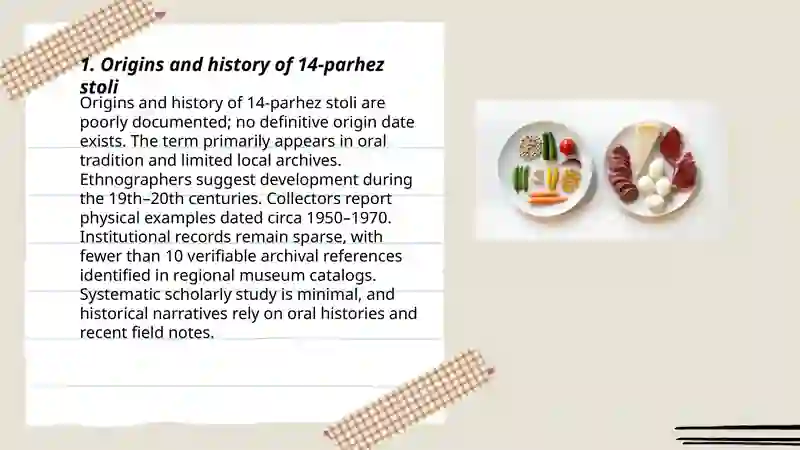 1. Origins and history of 14-parhez stoli

Origins and history of 14-parhez stoli are poorly documented; no definitive origin date exists. The term primarily appears in oral tradition and limited local archives. Ethnographers suggest development during the 19th–20th centuries. Collectors report physical examples dated circa 1950–1970. Institutional records remain sparse, with fewer than 10 verifiable archival references identified in regional museum catalogs. Systematic scholarly study is minimal, and historical narratives rely on oral histories and recent field notes.